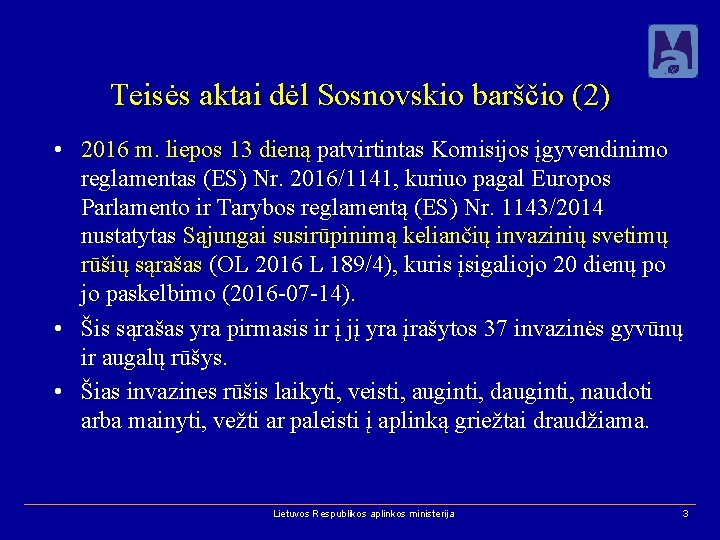 Teisės aktai dėl Sosnovskio barščio (2)

• 2016 m. liepos 13 dieną patvirtintas Komisijos įgyvendinimo reglamentas (ES) Nr. 2016/1141, kuriuo pagal Europos Parlamento ir Tarybos reglamentą (ES) Nr. 1143/2014 nustatytas Sąjungai susirūpinimą keliančių invazinių svetimų rūšių sąrašas (OL 2016 L 189/4), kuris įsigaliojo 20 dienų po jo paskelbimo (2016-07-14).

• Šis sąrašas yra pirmasis ir į jį yra įrašytos 37 invazinės gyvūnų ir augalų rūšys.

• Šias invazines rūšis laikyti, veisti, auginti, dauginti, naudoti arba mainyti, vežti ar paleisti į aplinką griežtai draudžiama.

Lietuvos Respublikos aplinkos ministerija

3